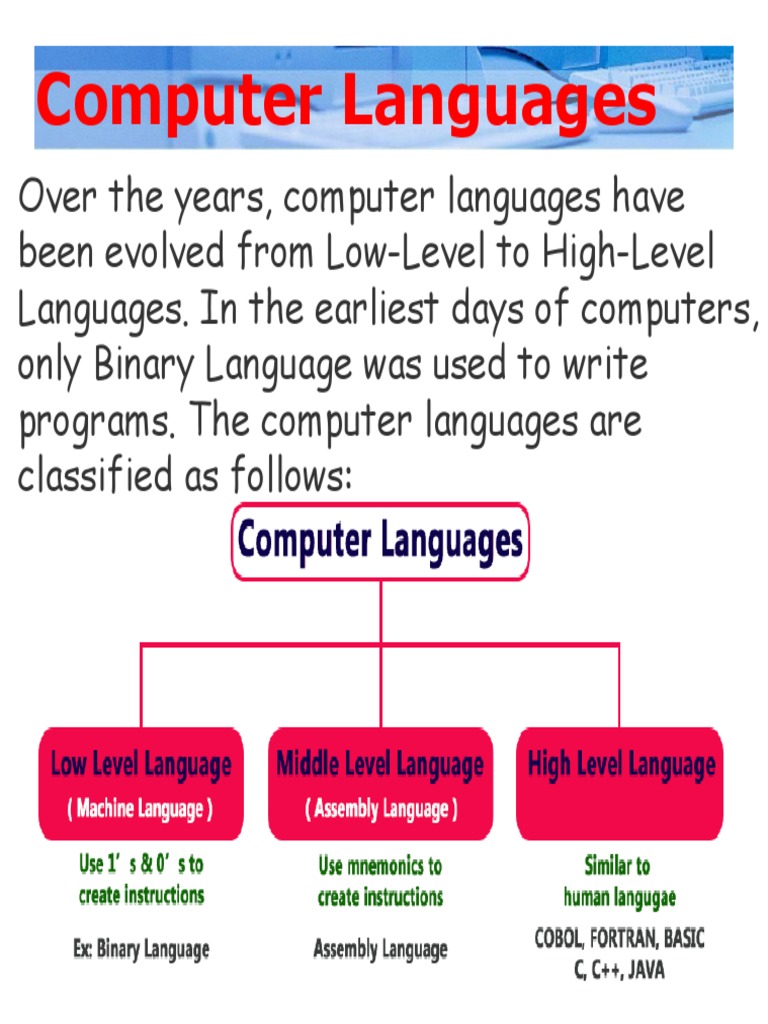 Computer Languages

Over the years, computer languages have been evolved from Low-Level to High-Level Languages. In the earliest days of computers, only Binary Language was used to write programs. The computer languages are classified as follows:

Computer Languages

Low Level Language
( Machine Language )

Use 1's & 0's to
create instructions

Ex: Binary Language

Middle Level Language
( Assembly Language )

Use mnemonics to
create instructions

Assembly Language

High Level Language

Similar to
human langugae

COBOL, FORTRAN, BASIC
C, C++, JAVA